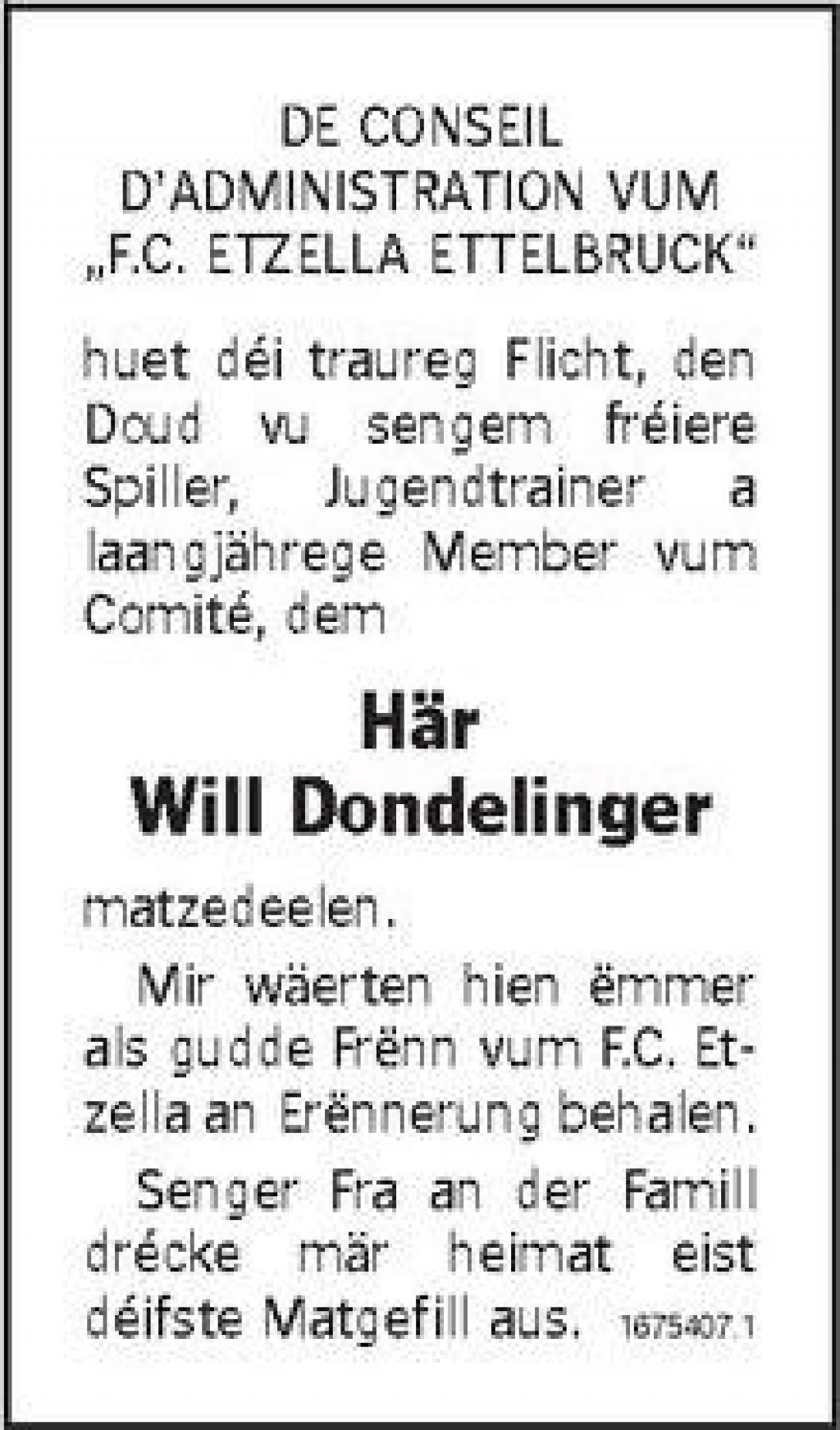 DE CONSEIL
D'ADMINISTRATION VUM
„F.C. ETZELLA ETTELBRUCK“

huet déi traureg Flicht, den Doud vu sengem fréiere Spiller, Jugendtrainer a laangjährege Member vum Comité, dem

Här
Will Dondelinger

matzedeelen.

Mir wäerten hien ëmmer als gudde Frënn vum F.C. Etzella an Erënnerung behalen.

Senger Fra an der Famill drécke mär heimat eist déifste Matgefill aus. 1675407.1